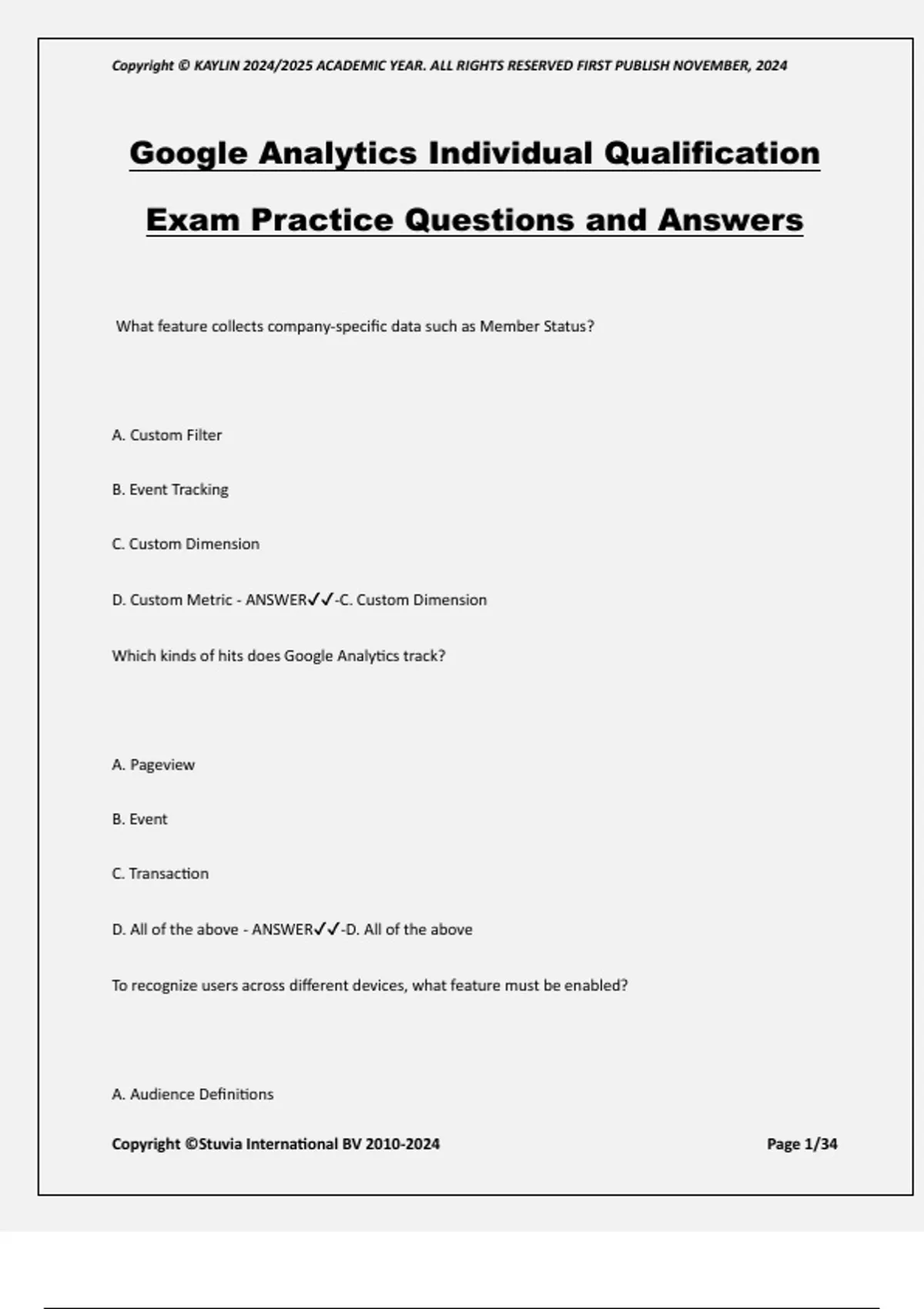 Copyright © KAYLIN 2024/2025 ACADEMIC YEAR. ALL RIGHTS RESERVED FIRST PUBLISH NOVEMBER, 2024

Google Analytics Individual Qualification

Exam Practice Questions and Answers

What feature collects company-specific data such as Member Status?

A. Custom Filter

B. Event Tracking

C. Custom Dimension

D. Custom Metric - ANSWER✓✓-C. Custom Dimension

Which kinds of hits does Google Analytics track?

A. Pageview

B. Event

C. Transaction

D. All of the above - ANSWER✓✓-D. All of the above

To recognize users across different devices, what feature must be enabled?

A. Audience Definitions

Copyright ©Stuvia International BV 2010-2024

Page 1/34